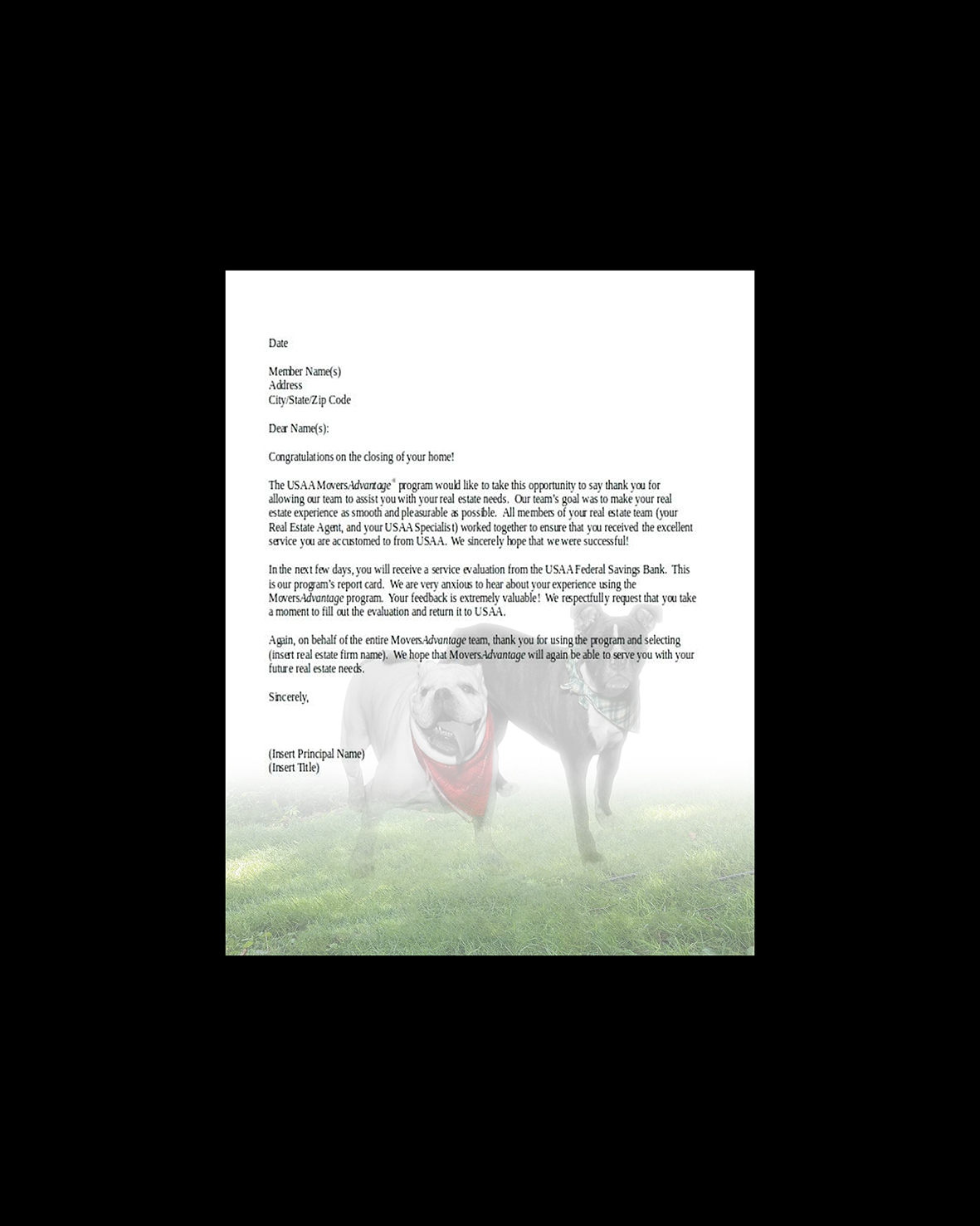 Date

Member Name(s)
Address
City/State/Zip Code

Dear Name(s):

Congratulations on the closing of your home!

The USAA MoversAdvantage® program would like to take this opportunity to say thank you for allowing our team to assist you with your real estate needs. Our team's goal was to make your real estate experience as smooth and pleasurable as possible. All members of your real estate team (your Real Estate Agent, and your USAA Specialist) worked together to ensure that you received the excellent service you are accustomed to from USAA. We sincerely hope that we were successful!

In the next few days, you will receive a service evaluation from the USAA Federal Savings Bank. This is our program's report card. We are very anxious to hear about your experience using the MoversAdvantage program. Your feedback is extremely valuable! We respectfully request that you take a moment to fill out the evaluation and return it to USAA.

Again, on behalf of the entire MoversAdvantage team, thank you for using the program and selecting (insert real estate firm name). We hope that MoversAdvantage will again be able to serve you with your future real estate needs.

Sincerely,

(Insert Principal Name)
(Insert Title)